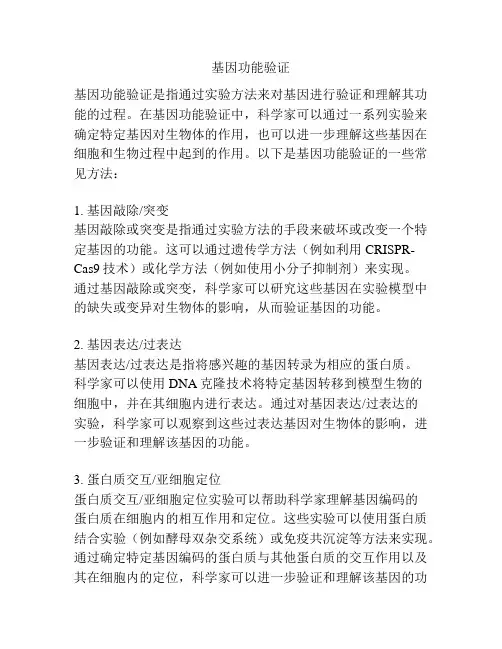 基因功能验证

基因功能验证是指通过实验方法来对基因进行验证和理解其功能的过程。在基因功能验证中，科学家可以通过一系列实验来确定特定基因对生物体的作用，也可以进一步理解这些基因在细胞和生物过程中起到的作用。以下是基因功能验证的一些常见方法：

1. 基因敲除/突变
基因敲除或突变是指通过实验方法的手段来破坏或改变一个特定基因的功能。这可以通过遗传学方法（例如利用 CRISPR-Cas9 技术）或化学方法（例如使用小分子抑制剂）来实现。通过基因敲除或突变，科学家可以研究这些基因在实验模型中的缺失或变异对生物体的影响，从而验证基因的功能。

2. 基因表达/过表达
基因表达/过表达是指将感兴趣的基因转录为相应的蛋白质。科学家可以使用 DNA 克隆技术将特定基因转移到模型生物的细胞中，并在其细胞内进行表达。通过对基因表达/过表达的实验，科学家可以观察到这些过表达基因对生物体的影响，进一步验证和理解该基因的功能。

3. 蛋白质交互/亚细胞定位
蛋白质交互/亚细胞定位实验可以帮助科学家理解基因编码的蛋白质在细胞内的相互作用和定位。这些实验可以使用蛋白质结合实验（例如酵母双杂交系统）或免疫共沉淀等方法来实现。通过确定特定基因编码的蛋白质与其他蛋白质的交互作用以及其在细胞内的定位，科学家可以进一步验证和理解该基因的功